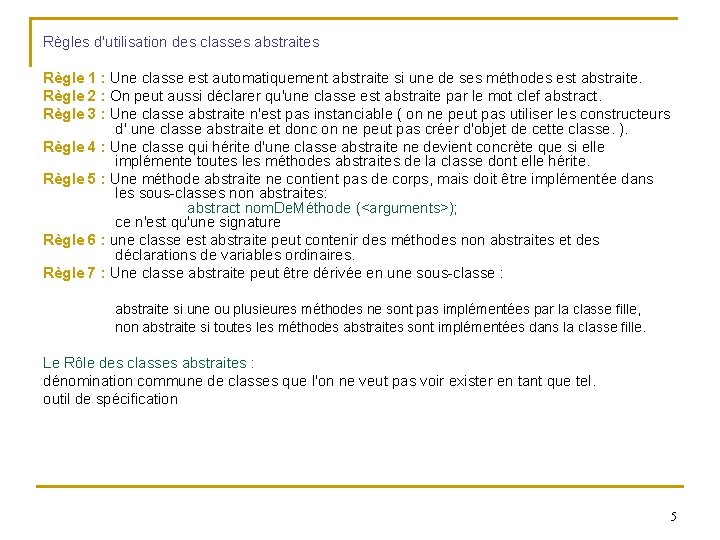 Règles d'utilisation des classes abstraites

Règle 1 : Une classe est automatiquement abstraite si une de ses méthodes est abstraite.
Règle 2 : On peut aussi déclarer qu'une classe est abstraite par le mot clef abstract.
Règle 3 : Une classe abstraite n'est pas instanciable ( on ne peut pas utiliser les constructeurs d' une classe abstraite et donc on ne peut pas créer d'objet de cette classe. ).
Règle 4 : Une classe qui hérite d'une classe abstraite ne devient concrète que si elle implémente toutes les méthodes abstraites de la classe dont elle hérite.
Règle 5 : Une méthode abstraite ne contient pas de corps, mais doit être implémentée dans les sous-classes non abstraites:
abstract nomDeMéthode (<arguments>);
ce n'est qu'une signature
Règle 6 : une classe est abstraite peut contenir des méthodes non abstraites et des déclarations de variables ordinaires.
Règle 7 : Une classe abstraite peut être dérivée en une sous-classe :

abstraite si une ou plusieures méthodes ne sont pas implémentées par la classe fille,
non abstraite si toutes les méthodes abstraites sont implémentées dans la classe fille.

Le Rôle des classes abstraites :
dénomination commune de classes que l'on ne veut pas voir exister en tant que tel.
outil de spécification

5